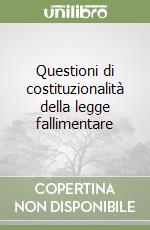 unilibro

Questioni di costituzionalità della legge fallimentare

COPERTINA NON DISPONIBILE